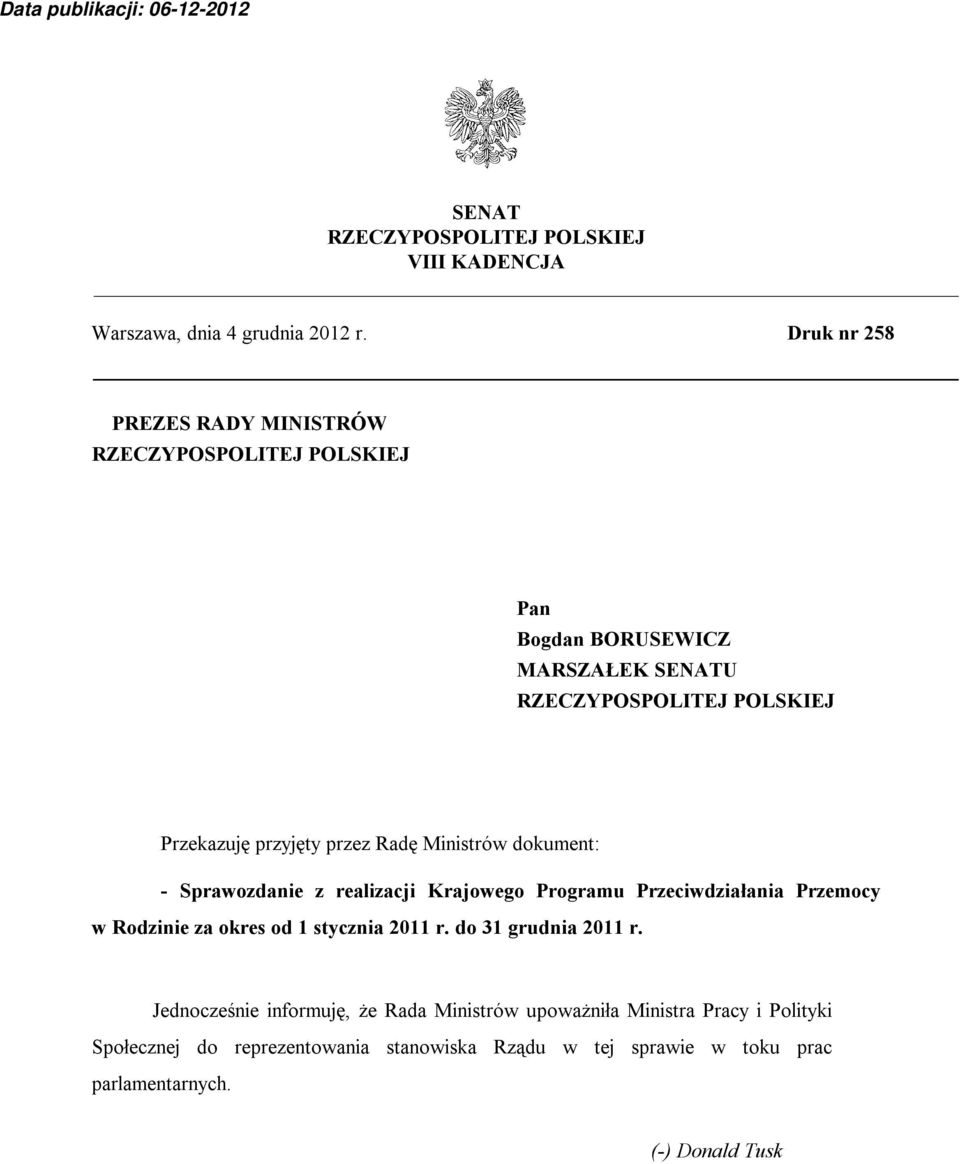 Data publikacji: 06-12-2012

SENAT
RZECZYPOSPOLITEJ POLSKIEJ
VIII KADENCJA

Warszawa, dnia 4 grudnia 2012 r.

Druk nr 258

PREZES RADY MINISTRÓW
RZECZYPOSPOLITEJ POLSKIEJ

Pan
Bogdan BORUSEWICZ
MARSZAŁEK SENATU
RZECZYPOSPOLITEJ POLSKIEJ

Przekazuję przyjęty przez Radę Ministrów dokument:

- Sprawozdanie z realizacji Krajowego Programu Przeciwdziałania Przemocy w Rodzinie za okres od 1 stycznia 2011 r. do 31 grudnia 2011 r.

Jednocześnie informuję, że Rada Ministrów upoważniła Ministra Pracy i Polityki Społecznej do reprezentowania stanowiska Rządu w tej sprawie w toku prac parlamentarnych.

(-) Donald Tusk